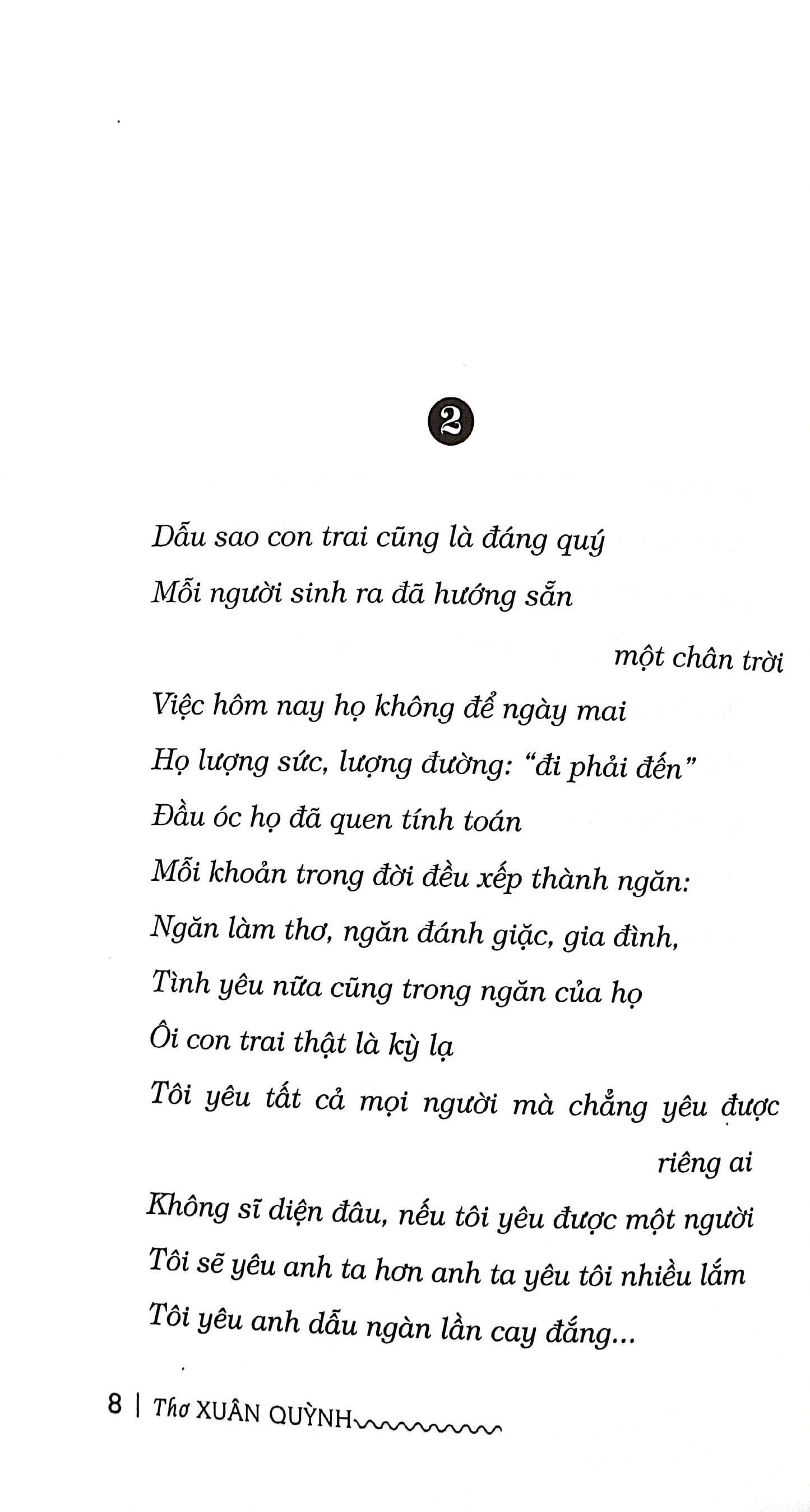 2

Dẫu sao con trai cũng là đáng quý
Mỗi người sinh ra đã hướng sẵn
một chân trời
Việc hôm nay họ không để ngày mai
Họ lượng sức, lượng đường: "đi phải đến"
Đầu óc họ đã quen tính toán
Mỗi khoản trong đời đều xếp thành ngăn:
Ngăn làm thơ, ngăn đánh giặc, gia đình,
Tình yêu nữa cũng trong ngăn của họ
Ôi con trai thật là kỳ lạ
Tôi yêu tất cả mọi người mà chẳng yêu được
riêng ai
Không sĩ diện đâu, nếu tôi yêu được một người
Tôi sẽ yêu anh ta hơn anh ta yêu tôi nhiều lắm
Tôi yêu anh dẫu ngàn lần cay đắng...

8 | Thơ XUÂN QUỲNH